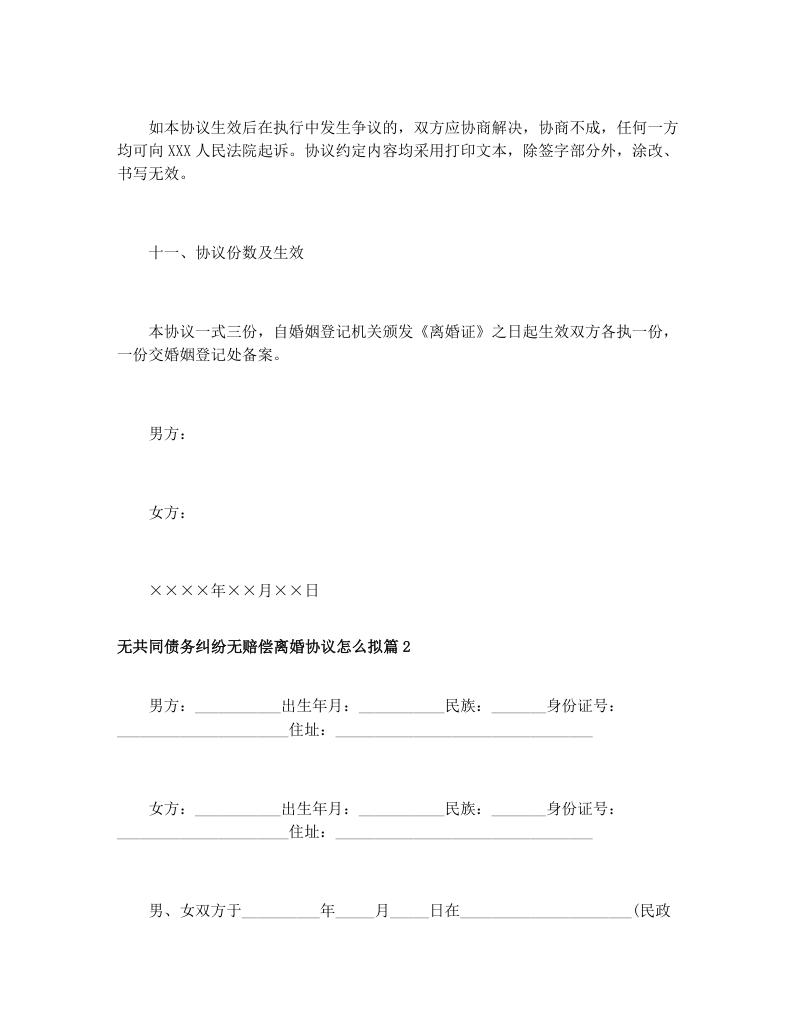 如本协议生效后在执行中发生争议的，双方应协商解决，协商不成，任何一方均可向XXX人民法院起诉。协议约定内容均采用打印文本，除签字部分外，涂改、书写无效。

十一、协议份数及生效

本协议一式三份，自婚姻登记机关颁发《离婚证》之日起生效双方各执一份，一份交婚姻登记处备案。

男方：

女方：

××××年××月××日

无共同债务纠纷无赔偿离婚协议怎么拟篇2

男方：___________出生年月：___________民族：_______身份证号：______________________住址：_________________________________

女方：___________出生年月：___________民族：_______身份证号：______________________住址：_________________________________

男、女双方于__________年_____月_____日在______________________(民政